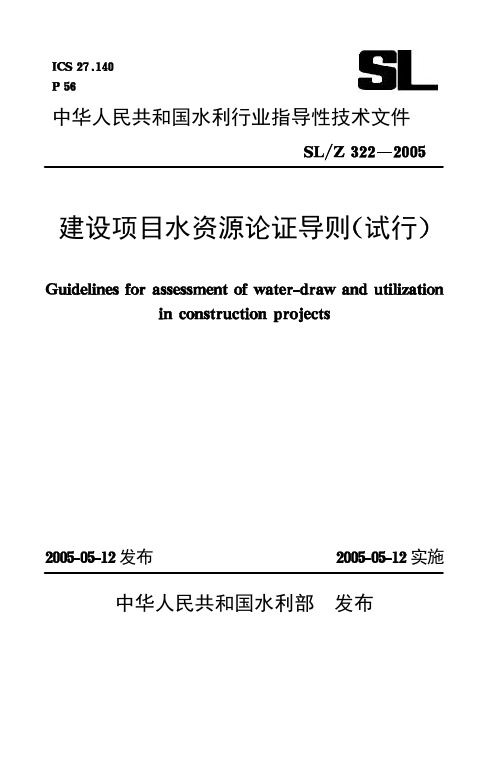 ICS 27.140
P 56

SL

中华人民共和国水利行业指导性技术文件

SL/Z 322—2005

建设项目水资源论证导则(试行)

Guidelines for assessment of water-draw and utilization in construction projects

2005-05-12 发布

2005-05-12 实施

中华人民共和国水利部　发布